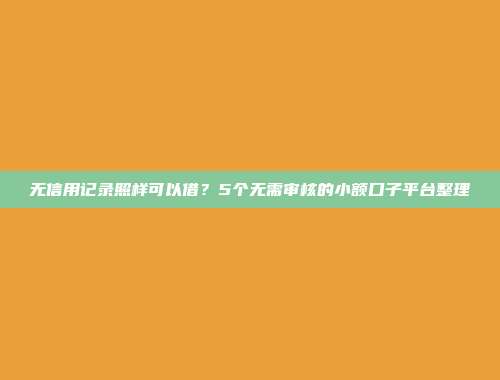 无信用记录照样可以借？5个无需审核的小额口子平台整理